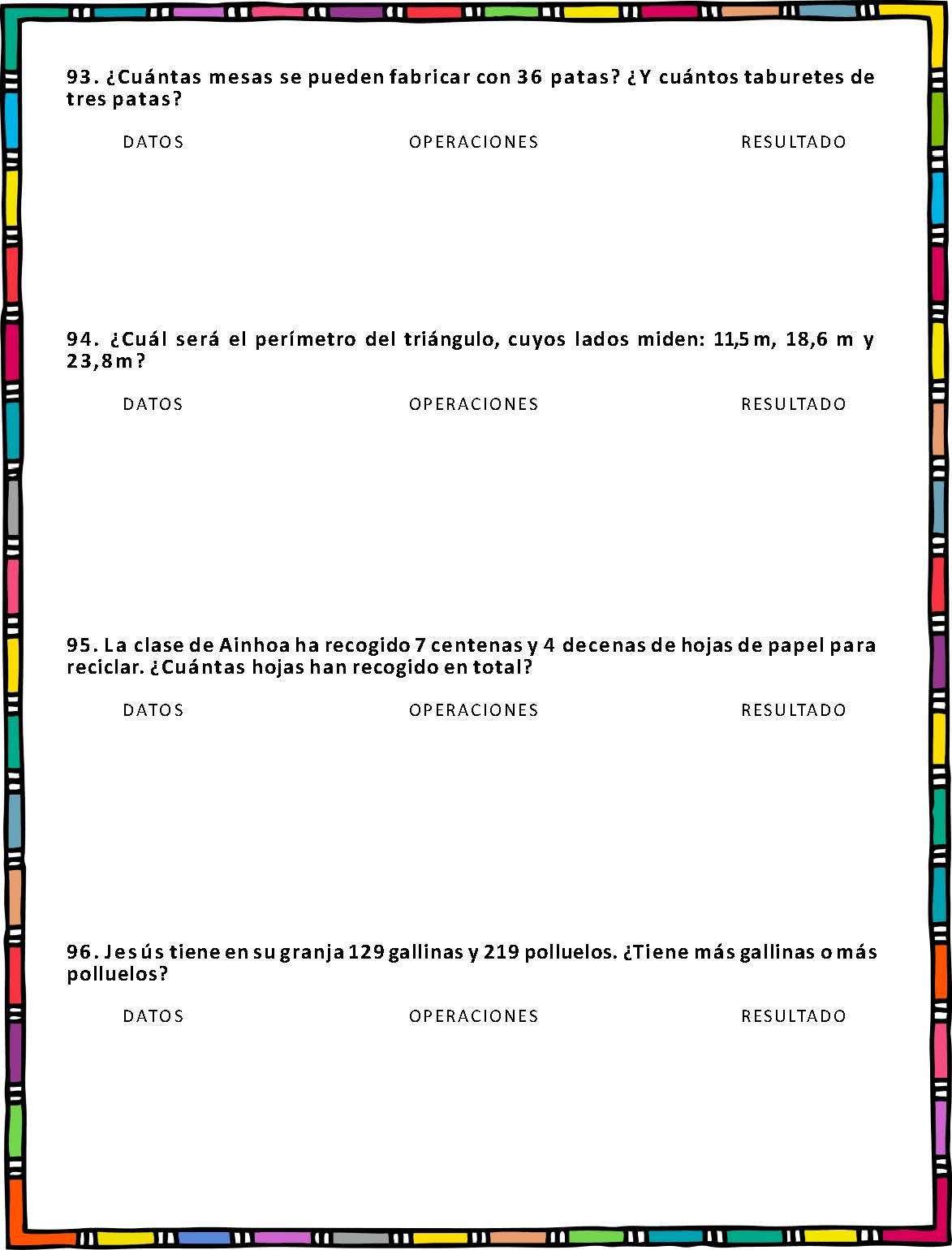 93. ¿Cuántas mesas se pueden fabricar con 36 patas? ¿Y cuántos taburetes de tres patas?

DATOS OPERACIONES RESULTADO

94. ¿Cuál será el perímetro del triángulo, cuyos lados miden: 11,5 m, 18,6 m y 23,8 m?

DATOS OPERACIONES RESULTADO

95. La clase de Ainhoa ha recogido 7 centenas y 4 decenas de hojas de papel para reciclar. ¿Cuántas hojas han recogido en total?

DATOS OPERACIONES RESULTADO

96. Jesús tiene en su granja 129 gallinas y 219 polluelos. ¿Tiene más gallinas o más polluelos?

DATOS OPERACIONES RESULTADO